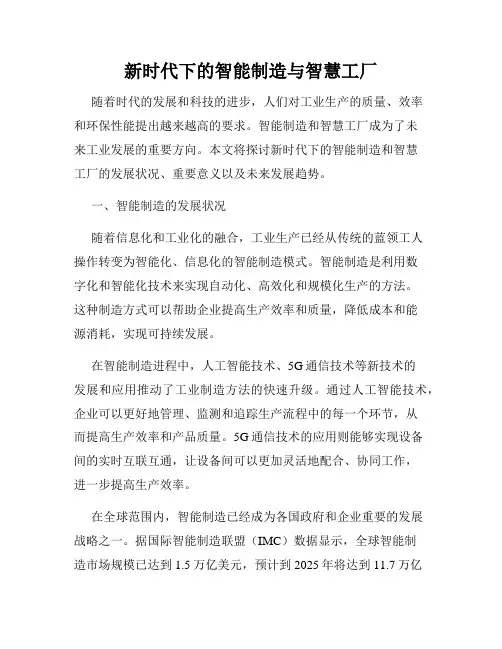 新时代下的智能制造与智慧工厂

随着时代的发展和科技的进步，人们对工业生产的质量、效率和环保性能提出越来越高的要求。智能制造和智慧工厂成为了未来工业发展的重要方向。本文将探讨新时代下的智能制造和智慧工厂的发展状况、重要意义以及未来发展趋势。

一、智能制造的发展状况

随着信息化和工业化的融合，工业生产已经从传统的蓝领工人操作转变为智能化、信息化的智能制造模式。智能制造是利用数字化和智能化技术来实现自动化、高效化和规模化生产的方法。这种制造方式可以帮助企业提高生产效率和质量，降低成本和能源消耗，实现可持续发展。

在智能制造进程中，人工智能技术、5G通信技术等新技术的发展和应用推动了工业制造方法的快速升级。通过人工智能技术，企业可以更好地管理、监测和追踪生产流程中的每一个环节，从而提高生产效率和产品质量。5G通信技术的应用则能够实现设备间的实时互联互通，让设备间可以更加灵活地配合、协同工作，进一步提高生产效率。

在全球范围内，智能制造已经成为各国政府和企业重要的发展战略之一。据国际智能制造联盟（IMC）数据显示，全球智能制造市场规模已达到1.5万亿美元，预计到2025年将达到11.7万亿